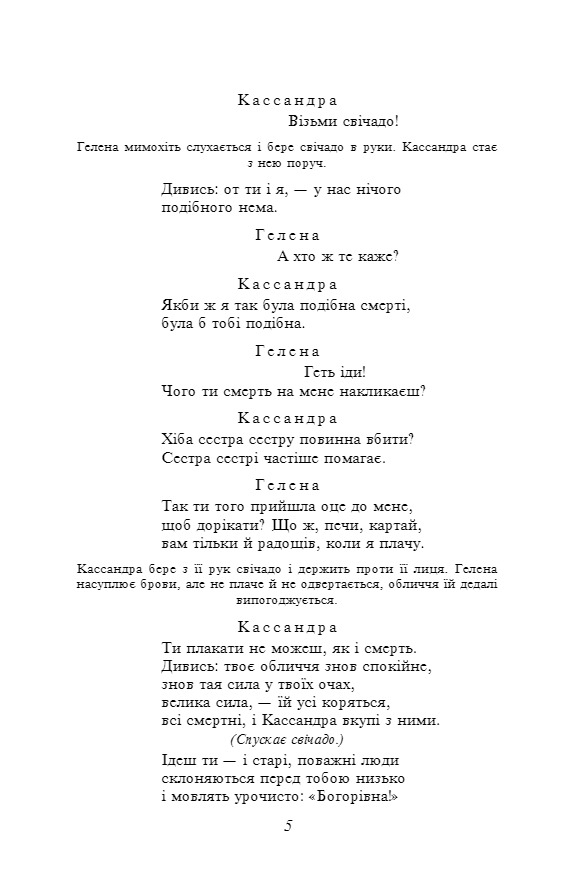 Кассандра

Візьми свічадо!

Гелена мимохіть слухається і бере свічадо в руки. Кассандра стає з нею поруч.

Дивись: от ти і я, — у нас нічого подібного нема.

Гелена

А хто ж те каже?

Кассандра

Якби ж я так була подібна смерті, була б тобі подібна.

Гелена

Геть іди! Чого ти смерть на мене накликаєш?

Кассандра

Хіба сестра сестру повинна вбити? Сестра сестрі частіше помагає.

Гелена

Так ти того прийшла оце до мене, щоб дорікати? Що ж, печи, картай, вам тільки й радощів, коли я плачу.

Кассандра бере з її рук свічадо і держить проти її лиця. Гелена насуплює брови, але не плаче й не одвертається, обличчя їй дедалі випогоджується.

Кассандра

Ти плакати не можеш, як і смерть. Дивись: твоє обличчя знов спокійне, знов тая сила у твоїх очах, велика сила, — їй усі коряться, всі смертні, і Кассандра вкупі з ними.

(Спускає свічадо.)

Ідеш ти — і старі, поважні люди склоняються перед тобою низько і мовлять урочисто: «Богорівна!»

5